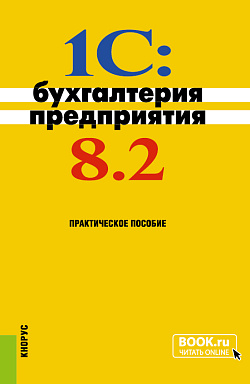 1С:
бухгалтерия
предприятия
8.2

ПРАКТИЧЕСКОЕ ПОСОБИЕ

КНОРУС

BOOK.ru
ЧИТАТЬ ONLINE